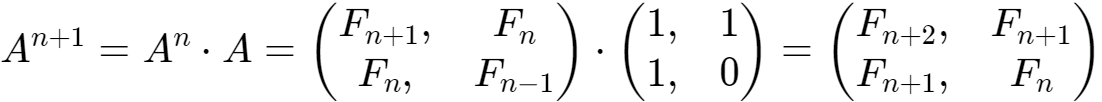 $A^{n+1} = A^n \cdot A = \begin{pmatrix} F_{n+1}, & F_n \\ F_n, & F_{n-1} \end{pmatrix} \cdot \begin{pmatrix} 1, & 1 \\ 1, & 0 \end{pmatrix} = \begin{pmatrix} F_{n+2}, & F_{n+1} \\ F_{n+1}, & F_n \end{pmatrix}$